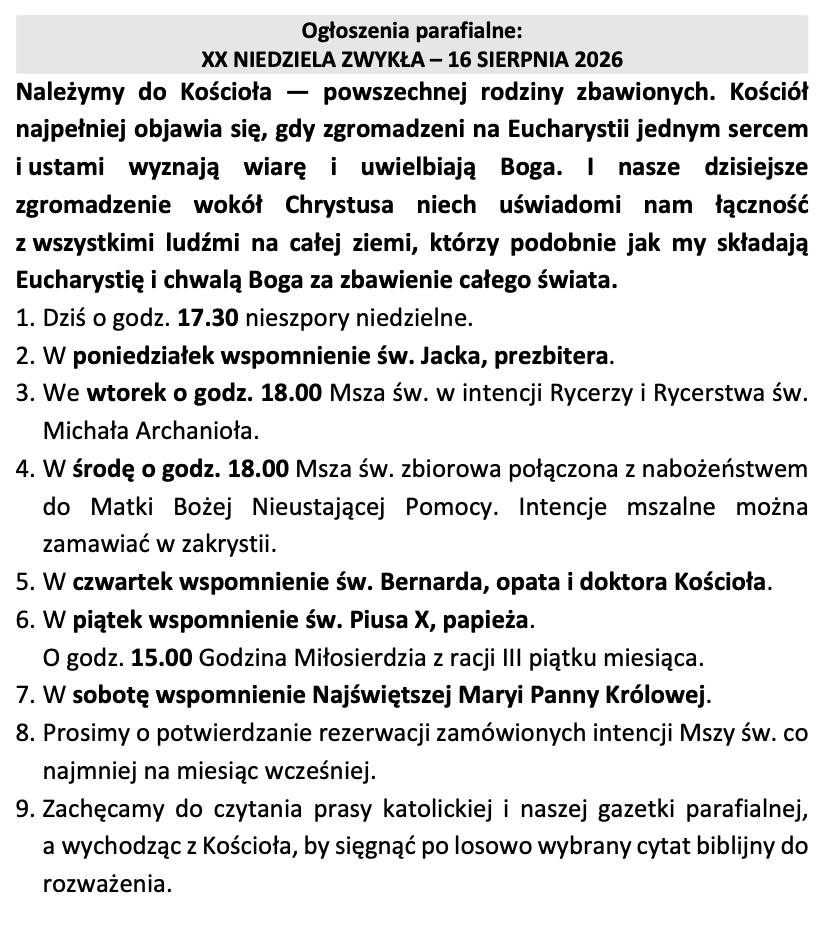 Ogłoszenia parafialne:
XX NIEDZIELA ZWYKŁA – 16 SIERPNIA 2026

Należymy do Kościoła — powszechnej rodziny zbawionych. Kościół najpełniej objawia się, gdy zgromadzeni na Eucharystii jednym sercem i ustami wyznają wiarę i uwielbiają Boga. I nasze dzisiejsze zgromadzenie wokół Chrystusa niech uświadomi nam łączność z wszystkimi ludźmi na całej ziemi, którzy podobnie jak my składają Eucharystię i chwalą Boga za zbawienie całego świata.

1. Dziś o godz. 17.30 nieszpory niedzielne.
2. W poniedziałek wspomnienie św. Jacka, prezbitera.
3. We wtorek o godz. 18.00 Msza św. w intencji Rycerzy i Rycerstwa św. Michała Archanioła.
4. W środę o godz. 18.00 Msza św. zbiorowa połączona z nabożeństwem do Matki Bożej Nieustającej Pomocy. Intencje mszalne można zamawiać w zakrystii.
5. W czwartek wspomnienie św. Bernarda, opata i doktora Kościoła.
6. W piątek wspomnienie św. Piusa X, papieża.
O godz. 15.00 Godzina Miłosierdzia z racji III piątku miesiąca.
7. W sobotę wspomnienie Najświętszej Maryi Panny Królowej.
8. Prosimy o potwierdzanie rezerwacji zamówionych intencji Mszy św. co najmniej na miesiąc wcześniej.
9. Zachęcamy do czytania prasy katolickiej i naszej gazetki parafialnej, a wychodząc z Kościoła, by sięgnąć po losowo wybrany cytat biblijny do rozważenia.